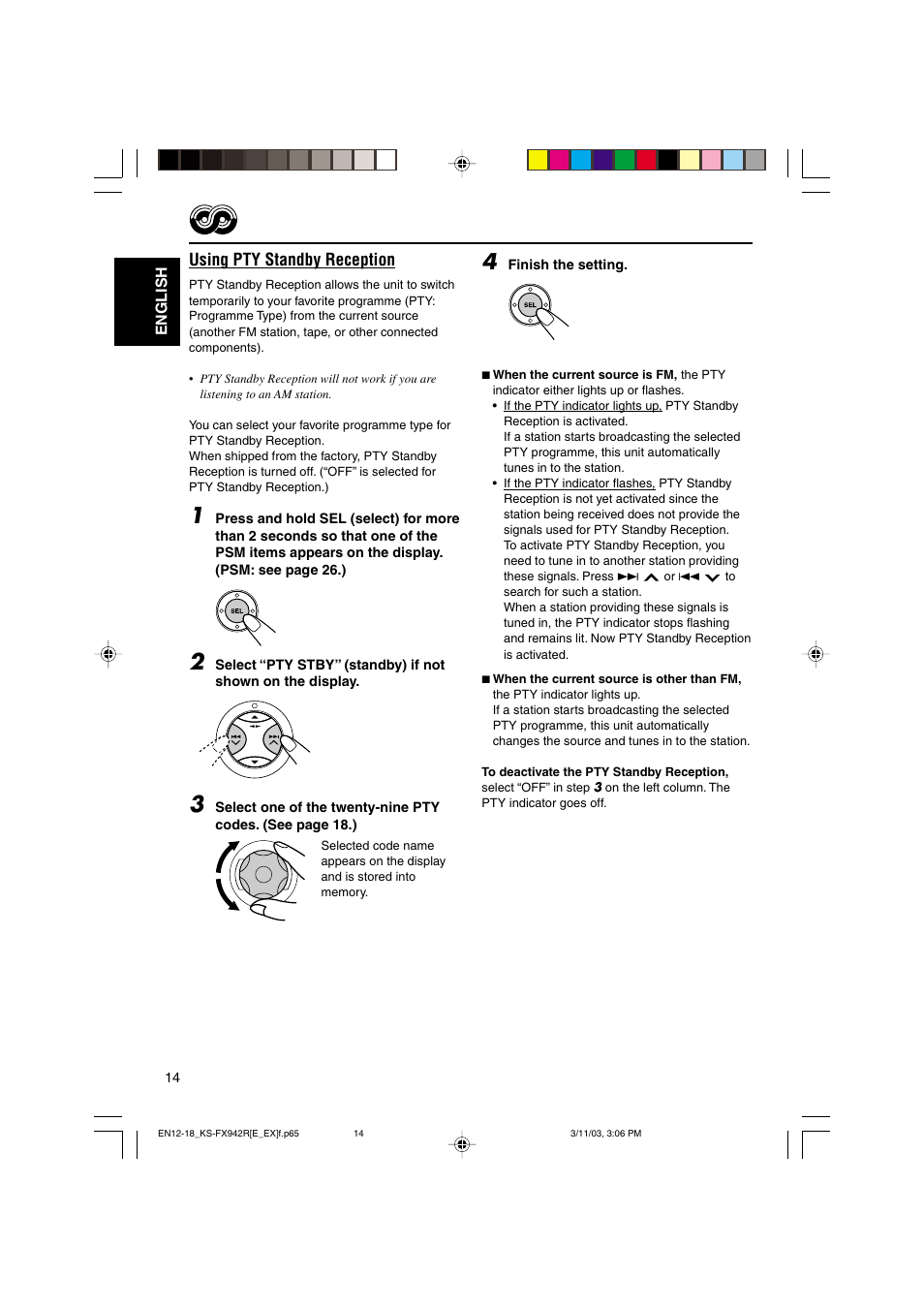 ENGLISH

Using PTY Standby Reception

PTY Standby Reception allows the unit to switch temporarily to your favorite programme (PTY: Programme Type) from the current source (another FM station, tape, or other connected components).

• PTY Standby Reception will not work if you are listening to an AM station.

You can select your favorite programme type for PTY Standby Reception.
When shipped from the factory, PTY Standby Reception is turned off. ("OFF" is selected for PTY Standby Reception.)

1 Press and hold SEL (select) for more than 2 seconds so that one of the PSM items appears on the display. (PSM: see page 26.)

SEL

2 Select "PTY STBY" (standby) if not shown on the display.

3 Select one of the twenty-nine PTY codes. (See page 18.)

Selected code name appears on the display and is stored into memory.

4 Finish the setting.

SEL

■ When the current source is FM, the PTY indicator either lights up or flashes.
• If the PTY indicator lights up, PTY Standby Reception is activated.
If a station starts broadcasting the selected PTY programme, this unit automatically tunes in to the station.
• If the PTY indicator flashes, PTY Standby Reception is not yet activated since the station being received does not provide the signals used for PTY Standby Reception.
To activate PTY Standby Reception, you need to tune in to another station providing these signals. Press ►►| ∧ or |◄◄ ∨ to search for such a station.
When a station providing these signals is tuned in, the PTY indicator stops flashing and remains lit. Now PTY Standby Reception is activated.

■ When the current source is other than FM, the PTY indicator lights up.
If a station starts broadcasting the selected PTY programme, this unit automatically changes the source and tunes in to the station.

To deactivate the PTY Standby Reception, select "OFF" in step 3 on the left column. The PTY indicator goes off.

14

EN12-18_KS-FX942R[E_EX]f.p65 14 3/11/03, 3:06 PM